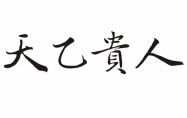 天乙貴人